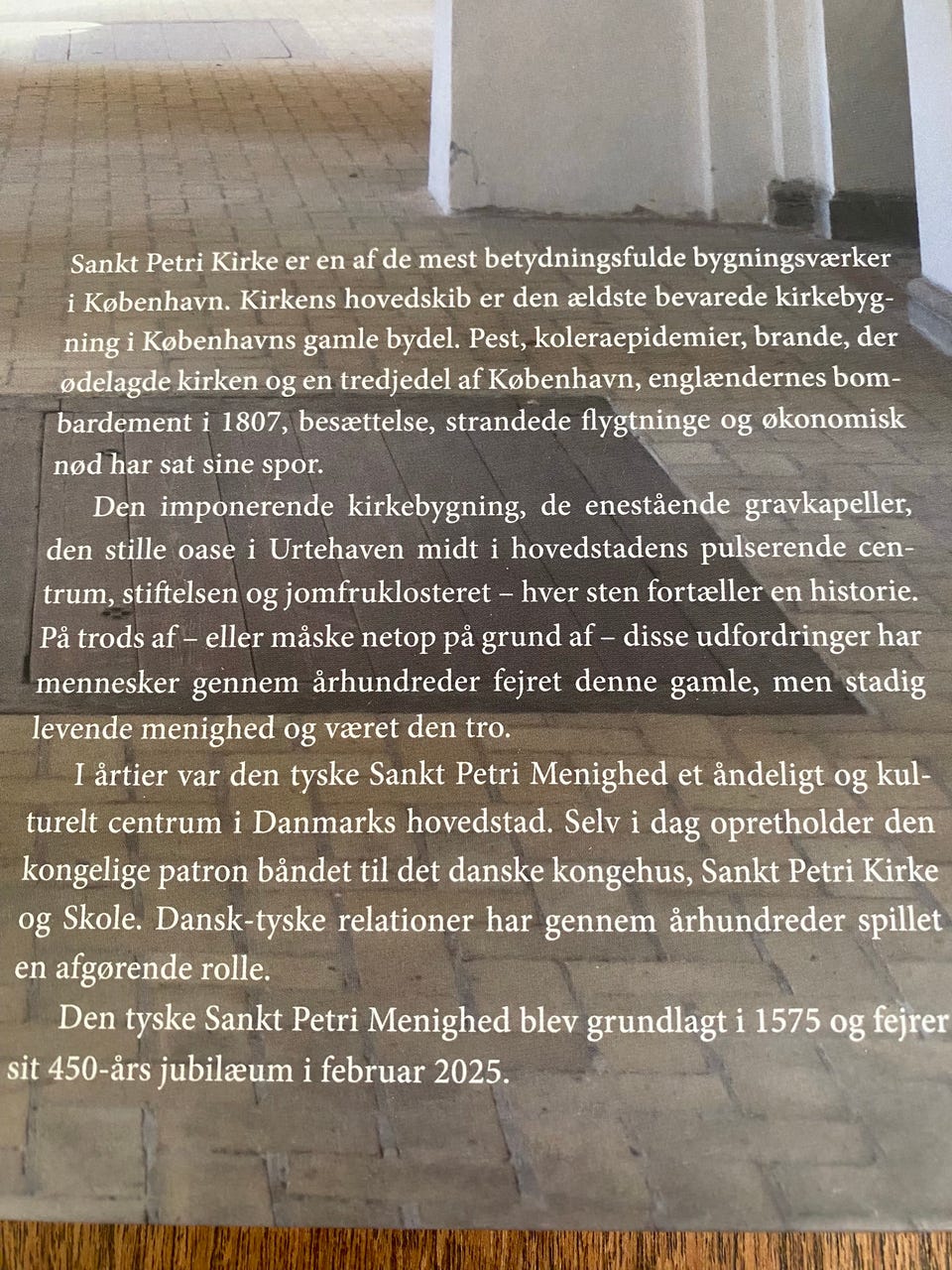 Sankt Petri Kirke er en af de mest betydningsfulde bygningsværker i København. Kirkens hovedskib er den ældste bevarede kirkebygning i Københavns gamle bydel. Pest, koleraepidemier, brande, der ødelagde kirken og en tredjedel af København, englændernes bombardement i 1807, besættelse, strandede flygtninge og økonomisk nød har sat sine spor.

Den imponerende kirkebygning, de enestående gravkapeller, den stille oase i Urtehaven midt i hovedstadens pulserende centrum, stiftelsen og jomfruklosteret – hver sten fortæller en historie. På trods af – eller måske netop på grund af – disse udfordringer har mennesker gennem århundreder fejret denne gamle, men stadig levende menighed og været den tro.

I årtier var den tyske Sankt Petri Menighed et åndeligt og kulturelt centrum i Danmarks hovedstad. Selv i dag opretholder den kongelige patron båndet til det danske kongehus, Sankt Petri Kirke og Skole. Dansk-tyske relationer har gennem århundreder spillet en afgørende rolle.

Den tyske Sankt Petri Menighed blev grundlagt i 1575 og fejrer sit 450-års jubilæum i februar 2025.